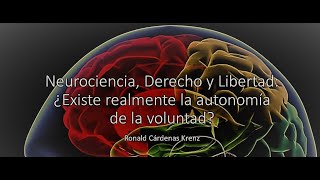 Neurociencia, Derecho y Libertad: ¿Existe realmente la autonomía de la voluntad?

Ronald Cárdenas Krenz